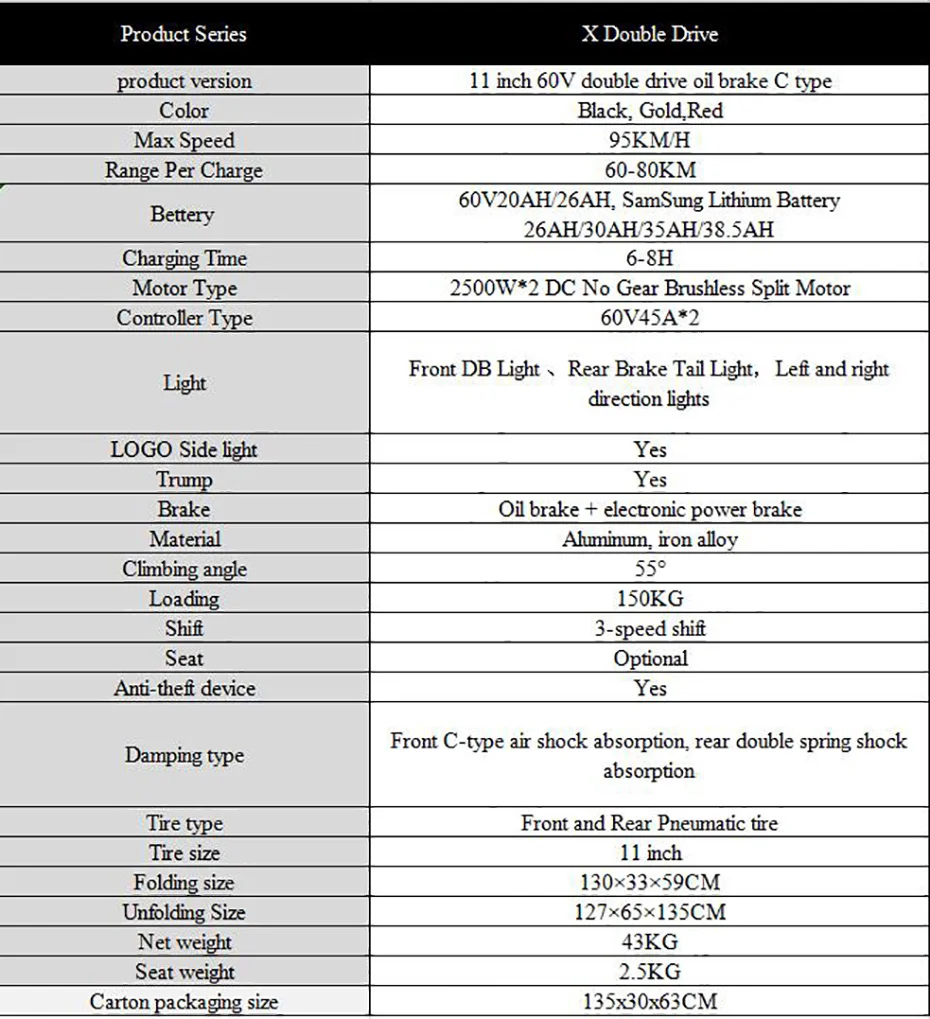 | Product Series | X Double Drive |
|---|---|
| product version | 11 inch 60V double drive oil brake C type |
| Color | Black, Gold,Red |
| Max Speed | 95KM/H |
| Range Per Charge | 60-80KM |
| Bettery | 60V20AH/26AH, SamSung Lithium Battery 26AH/30AH/35AH/38.5AH |
| Charging Time | 6-8H |
| Motor Type | 2500W*2 DC No Gear Brushless Split Motor |
| Controller Type | 60V45A*2 |
| Light | Front DB Light 、Rear Brake Tail Light, Left and right direction lights |
| LOGO Side light | Yes |
| Trump | Yes |
| Brake | Oil brake + electronic power brake |
| Material | Aluminum, iron alloy |
| Climbing angle | 55° |
| Loading | 150KG |
| Shift | 3-speed shift |
| Seat | Optional |
| Anti-theft device | Yes |
| Damping type | Front C-type air shock absorption, rear double spring shock absorption |
| Tire type | Front and Rear Pneumatic tire |
| Tire size | 11 inch |
| Folding size | 130×33×59CM |
| Unfolding Size | 127×65×135CM |
| Net weight | 43KG |
| Seat weight | 2.5KG |
| Carton packaging size | 135x30x63CM |